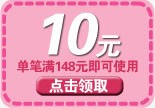 10元
单笔满148元即可使用
点击领取